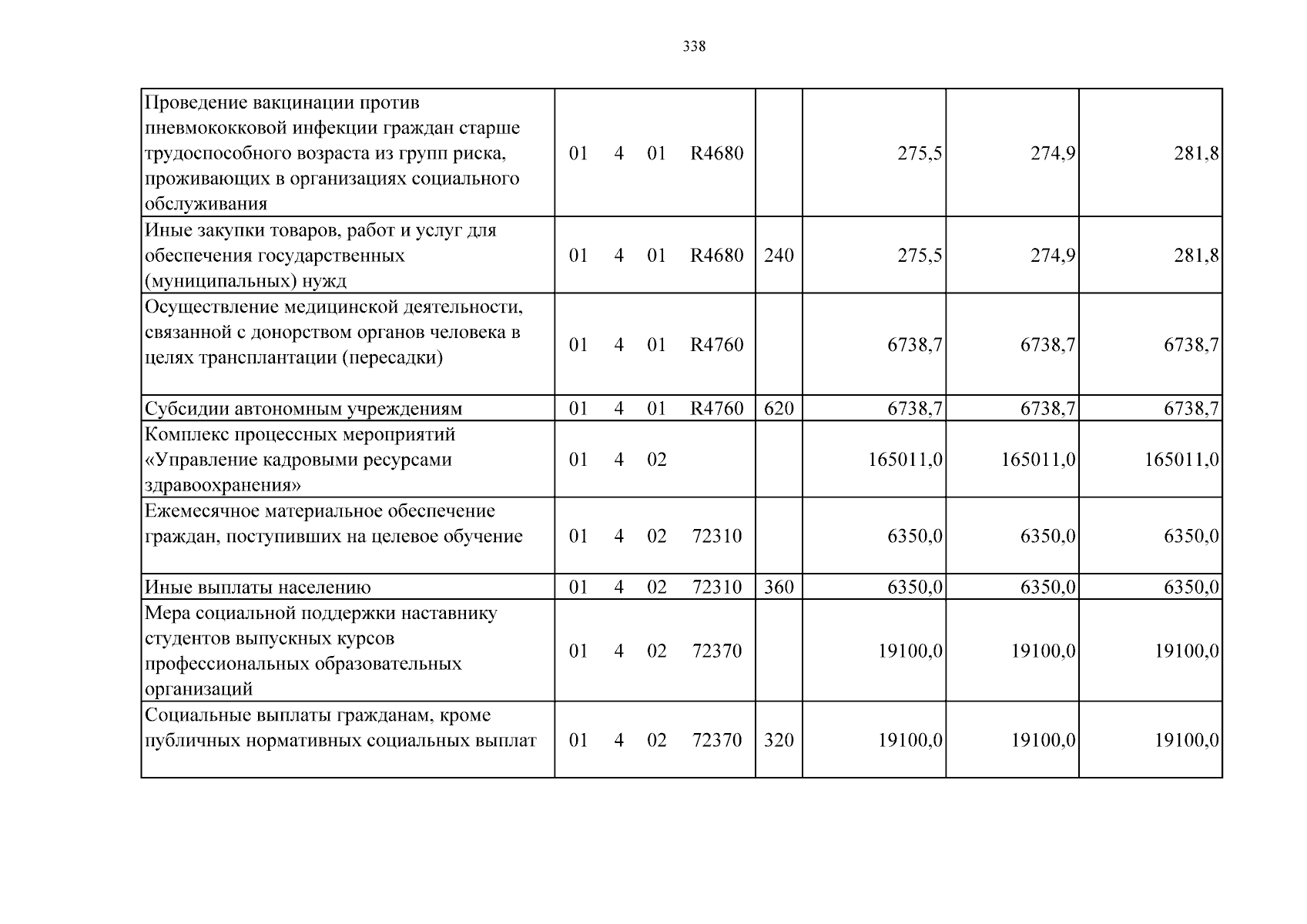 338

| Проведение вакцинации против пневмококковой инфекции граждан старше трудоспособного возраста из групп риска, проживающих в организациях социального обслуживания | 01 4 01 R4680 | | 275,5 | 274,9 | 281,8 |
|---|---|---|---|---|---|
| Иные закупки товаров, работ и услуг для обеспечения государственных (муниципальных) нужд | 01 4 01 R4680 | 240 | 275,5 | 274,9 | 281,8 |
| Осуществление медицинской деятельности, связанной с донорством органов человека в целях трансплантации (пересадки) | 01 4 01 R4760 | | 6738,7 | 6738,7 | 6738,7 |
| Субсидии автономным учреждениям | 01 4 01 R4760 | 620 | 6738,7 | 6738,7 | 6738,7 |
| Комплекс процессных мероприятий «Управление кадровыми ресурсами здравоохранения» | 01 4 02 | | 165011,0 | 165011,0 | 165011,0 |
| Ежемесячное материальное обеспечение граждан, поступивших на целевое обучение | 01 4 02 72310 | | 6350,0 | 6350,0 | 6350,0 |
| Иные выплаты населению | 01 4 02 72310 | 360 | 6350,0 | 6350,0 | 6350,0 |
| Мера социальной поддержки наставнику студентов выпускных курсов профессиональных образовательных организаций | 01 4 02 72370 | | 19100,0 | 19100,0 | 19100,0 |
| Социальные выплаты гражданам, кроме публичных нормативных социальных выплат | 01 4 02 72370 | 320 | 19100,0 | 19100,0 | 19100,0 |